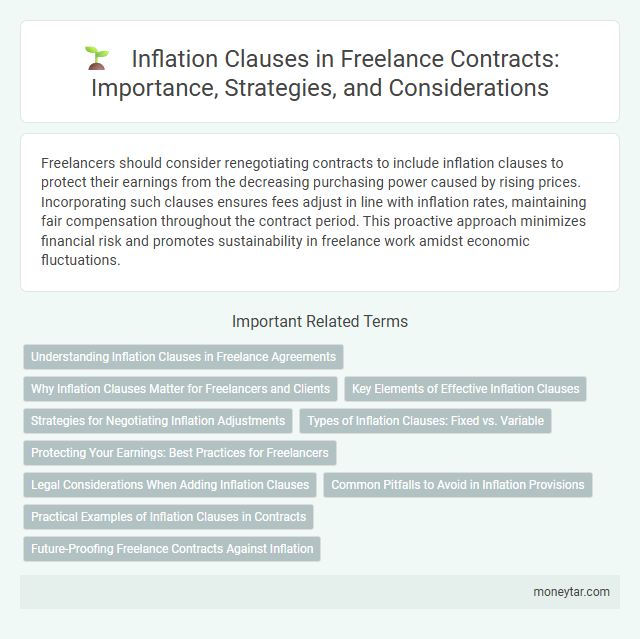 Inflation Clauses in Freelance Contracts: Importance, Strategies, and Considerations

Freelancers should consider renegotiating contracts to include inflation clauses to protect their earnings from the decreasing purchasing power caused by rising prices. Incorporating such clauses ensures fees adjust in line with inflation rates, maintaining fair compensation throughout the contract period. This proactive approach minimizes financial risk and promotes sustainability in freelance work amidst economic fluctuations.

Important Related Terms

Understanding Inflation Clauses in Freelance Agreements

Why Inflation Clauses Matter for Freelancers and Clients

Key Elements of Effective Inflation Clauses

Strategies for Negotiating Inflation Adjustments

Types of Inflation Clauses: Fixed vs. Variable

Protecting Your Earnings: Best Practices for Freelancers

Legal Considerations When Adding Inflation Clauses

Common Pitfalls to Avoid in Inflation Provisions

Practical Examples of Inflation Clauses in Contracts

Future-Proofing Freelance Contracts Against Inflation

moneytar.com